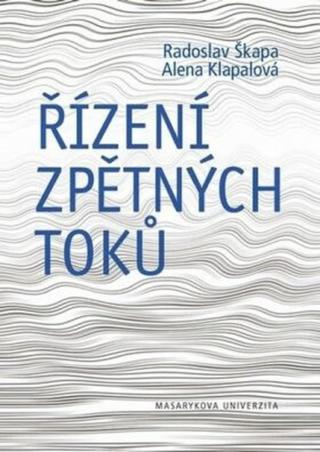 Radoslav Škapa
Alena Klapalová

ŘÍZENÍ ZPĚTNÝCH TOKŮ

MASARYKOVA UNIVERZITA